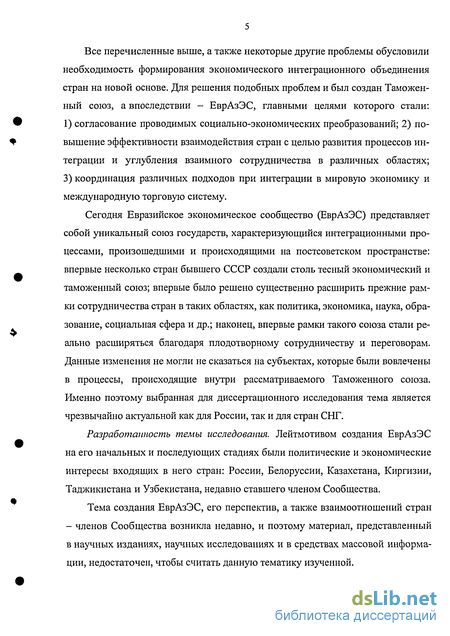 5

Все перечисленные выше, а также некоторые другие проблемы обусловили необходимость формирования экономического интеграционного объединения стран на новой основе. Для решения подобных проблем и был создан Таможенный союз, а впоследствии – ЕврАзЭС, главными целями которого стали: 1) согласование проводимых социально-экономических преобразований; 2) повышение эффективности взаимодействия стран с целью развития процессов интеграции и углубления взаимного сотрудничества в различных областях; 3) координация различных подходов при интеграции в мировую экономику и международную торговую систему.

Сегодня Евразийское экономическое сообщество (ЕврАзЭС) представляет собой уникальный союз государств, характеризующийся интеграционными процессами, произошедшими и происходящими на постсоветском пространстве: впервые несколько стран бывшего СССР создали столь тесный экономический и таможенный союз; впервые было решено существенно расширить прежние рамки сотрудничества стран в таких областях, как политика, экономика, наука, образование, социальная сфера и др.; наконец, впервые рамки такого союза стали реально расширяться благодаря плодотворному сотрудничеству и переговорам. Данные изменения не могли не сказаться на субъектах, которые были вовлечены в процессы, происходящие внутри рассматриваемого Таможенного союза. Именно поэтому выбранная для диссертационного исследования тема является чрезвычайно актуальной как для России, так и для стран СНГ.

Разработанность темы исследования. Лейтмотивом создания ЕврАзЭС на его начальных и последующих стадиях были политические и экономические интересы входящих в него стран: России, Белоруссии, Казахстана, Киргизии, Таджикистана и Узбекистана, недавно ставшего членом Сообщества.

Тема создания ЕврАзЭС, его перспектив, а также взаимоотношений стран – членов Сообщества возникла недавно, и поэтому материал, представленный в научных изданиях, научных исследованиях и в средствах массовой информации, недостаточен, чтобы считать данную тематику изученной.

dsLib.net
библиотека диссертаций